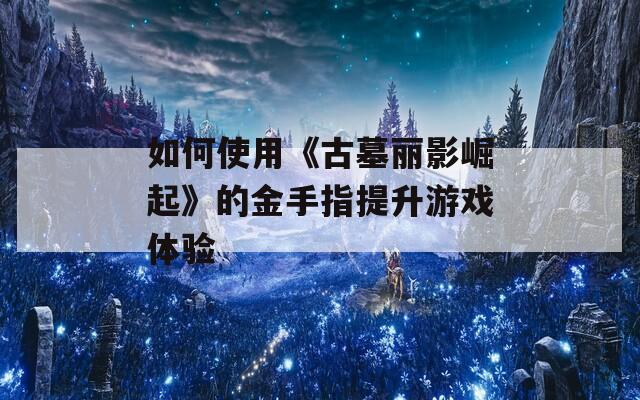 如何使用《古墓丽影崛起》的金手指提升游戏体验